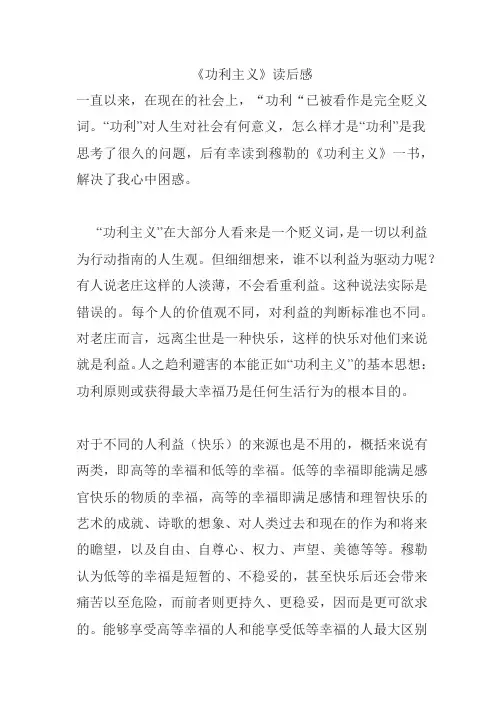 《功利主义》读后感

一直以来，在现在的社会上，“功利“已被看作是完全贬义词。“功利”对人生对社会有何意义，怎么样才是“功利”是我思考了很久的问题，后有幸读到穆勒的《功利主义》一书，解决了我心中困惑。

“功利主义”在大部分人看来是一个贬义词，是一切以利益为行动指南的人生观。但细细想来，谁不以利益为驱动力呢？有人说老庄这样的人淡薄，不会看重利益。这种说法实际是错误的。每个人的价值观不同，对利益的判断标准也不同。对老庄而言，远离尘世是一种快乐，这样的快乐对他们来说就是利益。人之趋利避害的本能正如“功利主义”的基本思想：功利原则或获得最大幸福乃是任何生活行为的根本目的。

对于不同的人利益（快乐）的来源也是不用的，概括来说有两类，即高等的幸福和低等的幸福。低等的幸福即能满足感官快乐的物质的幸福，高等的幸福即满足感情和理智快乐的艺术的成就、诗歌的想象、对人类过去和现在的作为和将来的瞻望，以及自由、自尊心、权力、声望、美德等等。穆勒认为低等的幸福是短暂的、不稳妥的，甚至快乐后还会带来痛苦以至危险，而前者则更持久、更稳妥，因而是更可欲求的。能够享受高等幸福的人和能享受低等幸福的人最大区别